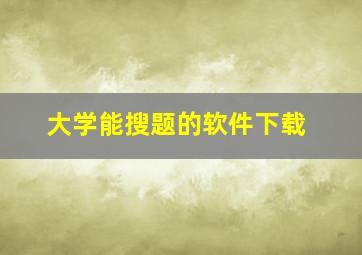 大学能搜题的软件下载